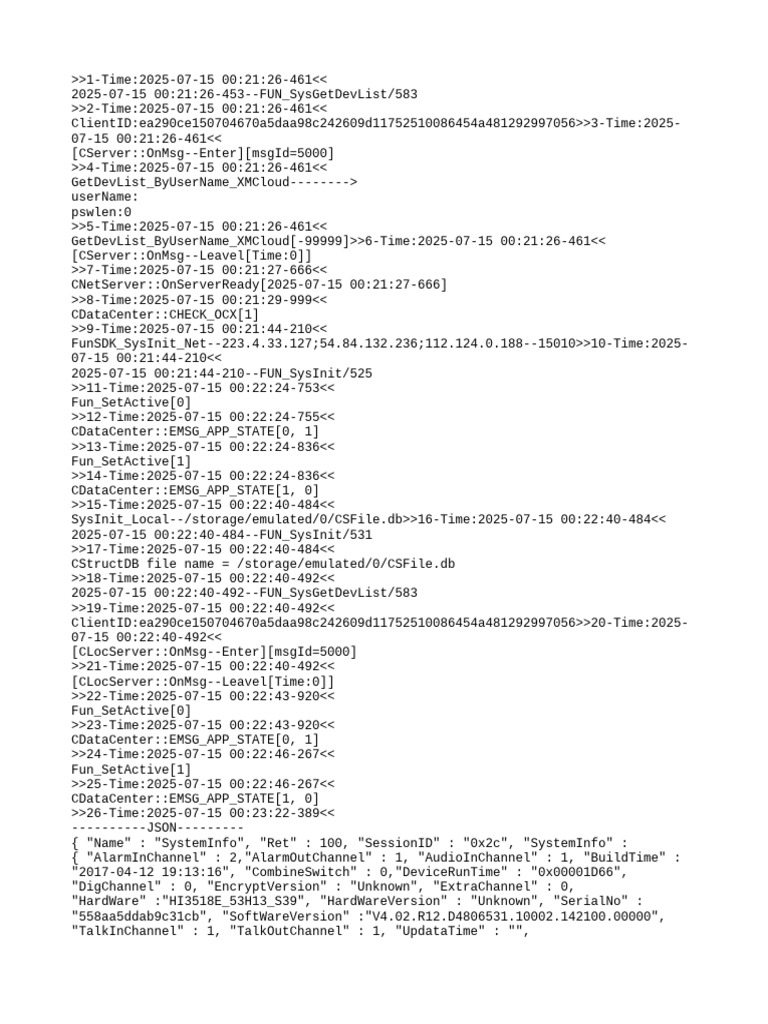 >>1-Time:2025-07-15 00:21:26-461<<
2025-07-15 00:21:26-453--FUN_SysGetDevList/583
>>2-Time:2025-07-15 00:21:26-461<<
ClientID:ea290ce150704670a5daa98c242609d11752510086454a481292997056>>3-Time:2025-07-15 00:21:26-461<<
[CServer::OnMsg--Enter][msgId=5000]
>>4-Time:2025-07-15 00:21:26-461<<
GetDevList_ByUserName_XMCloud-------->
userName:
pswlen:0
>>5-Time:2025-07-15 00:21:26-461<<
GetDevList_ByUserName_XMCloud[-99999]>>6-Time:2025-07-15 00:21:26-461<<
[CServer::OnMsg--Leavel[Time:0]]
>>7-Time:2025-07-15 00:21:27-666<<
CNetServer::OnServerReady[2025-07-15 00:21:27-666]
>>8-Time:2025-07-15 00:21:29-999<<
CDataCenter::CHECK_OCX[1]
>>9-Time:2025-07-15 00:21:44-210<<
FunSDK_SysInit_Net--223.4.33.127;54.84.132.236;112.124.0.188--15010>>10-Time:2025-07-15 00:21:44-210<<
2025-07-15 00:21:44-210--FUN_SysInit/525
>>11-Time:2025-07-15 00:22:24-753<<
Fun_SetActive[0]
>>12-Time:2025-07-15 00:22:24-755<<
CDataCenter::EMSG_APP_STATE[0, 1]
>>13-Time:2025-07-15 00:22:24-836<<
Fun_SetActive[1]
>>14-Time:2025-07-15 00:22:24-836<<
CDataCenter::EMSG_APP_STATE[1, 0]
>>15-Time:2025-07-15 00:22:40-484<<
SysInit_Local--/storage/emulated/0/CSFile.db>>16-Time:2025-07-15 00:22:40-484<<
2025-07-15 00:22:40-484--FUN_SysInit/531
>>17-Time:2025-07-15 00:22:40-484<<
CStructDB file name = /storage/emulated/0/CSFile.db
>>18-Time:2025-07-15 00:22:40-492<<
2025-07-15 00:22:40-492--FUN_SysGetDevList/583
>>19-Time:2025-07-15 00:22:40-492<<
ClientID:ea290ce150704670a5daa98c242609d11752510086454a481292997056>>20-Time:2025-07-15 00:22:40-492<<
[CLocServer::OnMsg--Enter][msgId=5000]
>>21-Time:2025-07-15 00:22:40-492<<
[CLocServer::OnMsg--Leavel[Time:0]]
>>22-Time:2025-07-15 00:22:43-920<<
Fun_SetActive[0]
>>23-Time:2025-07-15 00:22:43-920<<
CDataCenter::EMSG_APP_STATE[0, 1]
>>24-Time:2025-07-15 00:22:46-267<<
Fun_SetActive[1]
>>25-Time:2025-07-15 00:22:46-267<<
CDataCenter::EMSG_APP_STATE[1, 0]
>>26-Time:2025-07-15 00:23:22-389<<
----------JSON---------
{ "Name" : "SystemInfo", "Ret" : 100, "SessionID" : "0x2c", "SystemInfo" :
{ "AlarmInChannel" : 2,"AlarmOutChannel" : 1, "AudioInChannel" : 1, "BuildTime" : "2017-04-12 19:13:16", "CombineSwitch" : 0,"DeviceRunTime" : "0x00001D66", "DigChannel" : 0, "EncryptVersion" : "Unknown", "ExtraChannel" : 0, "HardWare" :"HI3518E_53H13_S39", "HardWareVersion" : "Unknown", "SerialNo" : "558aa5ddab9c31cb", "SoftWareVersion" :"V4.02.R12.D4806531.10002.142100.00000", "TalkInChannel" : 1, "TalkOutChannel" : 1, "UpdataTime" : "",